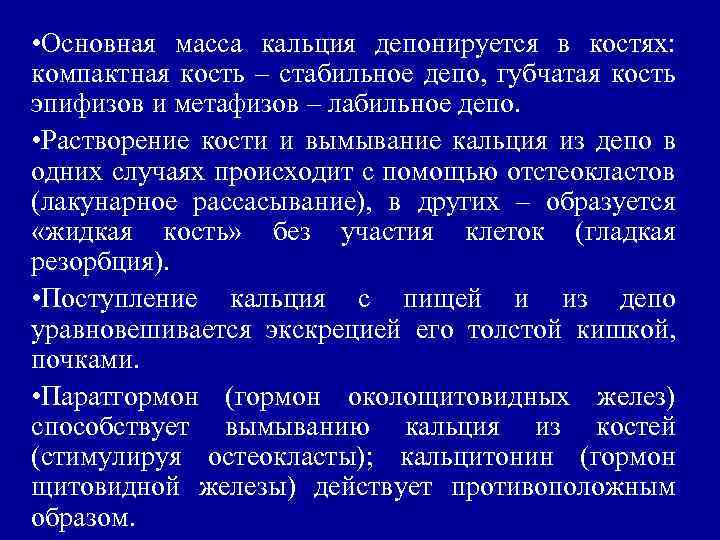 •Основная масса кальция депонируется в костях: компактная кость – стабильное депо, губчатая кость эпифизов и метафизов – лабильное депо.

•Растворение кости и вымывание кальция из депо в одних случаях происходит с помощью отстеокластов (лакунарное рассасывание), в других – образуется «жидкая кость» без участия клеток (гладкая резорбция).

•Поступление кальция с пищей и из депо уравновешивается экскрецией его толстой кишкой, почками.

•Паратгормон (гормон околощитовидных желез) способствует вымыванию кальция из костей (стимулируя остеокласты); кальцитонин (гормон щитовидной железы) действует противоположным образом.